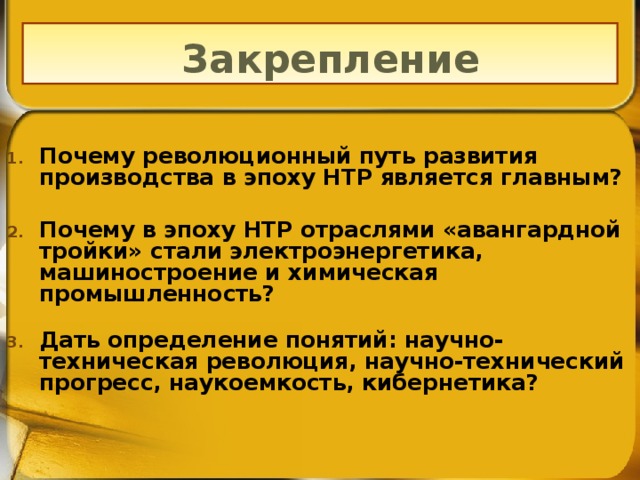 Закрепление

1. Почему революционный путь развития производства в эпоху НТР является главным?

2. Почему в эпоху НТР отраслями «авангардной тройки» стали электроэнергетика, машиностроение и химическая промышленность?

3. Дать определение понятий: научно-техническая революция, научно-технический прогресс, наукоемкость, кибернетика?